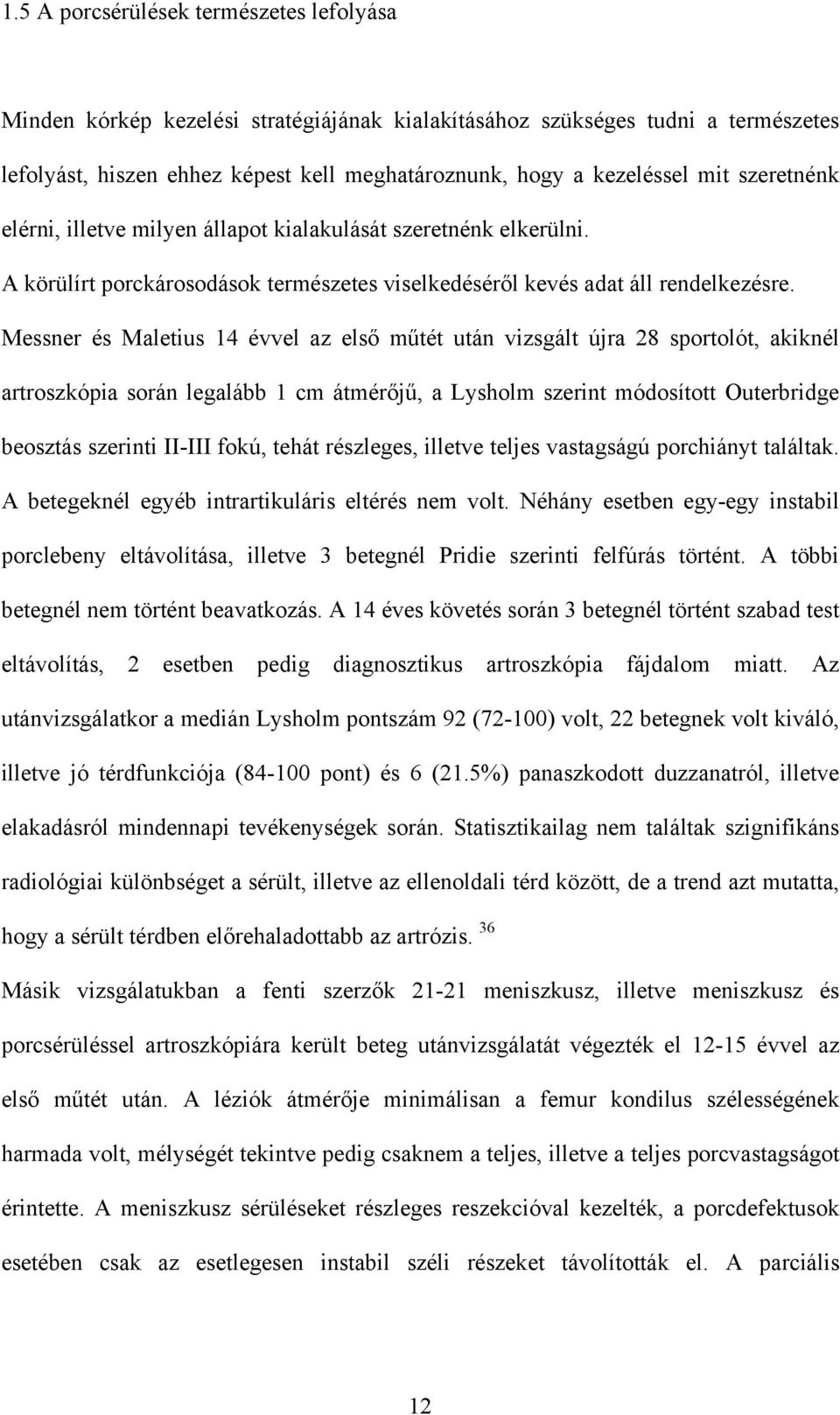 1.5 A porcsérülések természetes lefolyása

Minden kórkép kezelési stratégiájának kialakításához szükséges tudni a természetes lefolyást, hiszen ehhez képest kell meghatároznunk, hogy a kezeléssel mit szeretnénk elérni, illetve milyen állapot kialakulását szeretnénk elkerülni.

A körülírt porckárosodások természetes viselkedéséről kevés adat áll rendelkezésre. Messner és Maletius 14 évvel az első műtét után vizsgált újra 28 sportolót, akiknél artroszkópia során legalább 1 cm átmérőjű, a Lysholm szerint módosított Outerbridge beosztás szerinti II-III fokú, tehát részleges, illetve teljes vastagságú porchiányt találtak. A betegeknél egyéb intrartikuláris eltérés nem volt. Néhány esetben egy-egy instabil porclebeny eltávolítása, illetve 3 betegnél Pridie szerinti felfúrás történt. A többi betegnél nem történt beavatkozás. A 14 éves követés során 3 betegnél történt szabad test eltávolítás, 2 esetben pedig diagnosztikus artroszkópia fájdalom miatt. Az utánvizsgálatkor a medián Lysholm pontszám 92 (72-100) volt, 22 betegnek volt kiváló, illetve jó térdfunkciója (84-100 pont) és 6 (21.5%) panaszkodott duzzanatról, illetve elakadásról mindennapi tevékenységek során. Statisztikailag nem találtak szignifikáns radiológiai különbséget a sérült, illetve az ellenoldali térd között, de a trend azt mutatta, hogy a sérült térdben előrehaladottabb az artrózis. $^{36}$

Másik vizsgálatukban a fenti szerzők 21-21 meniszkusz, illetve meniszkusz és porcsérüléssel artroszkópiára került beteg utánvizsgálatát végezték el 12-15 évvel az első műtét után. A léziók átmérője minimálisan a femur kondilus szélességének harmada volt, mélységét tekintve pedig csaknem a teljes, illetve a teljes porcvastagságot érintette. A meniszkusz sérüléseket részleges reszekcióval kezelték, a porcdefektusok esetében csak az esetlegesen instabil széli részeket távolították el. A parciális

12